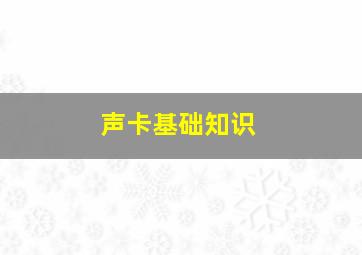 声卡基础知识